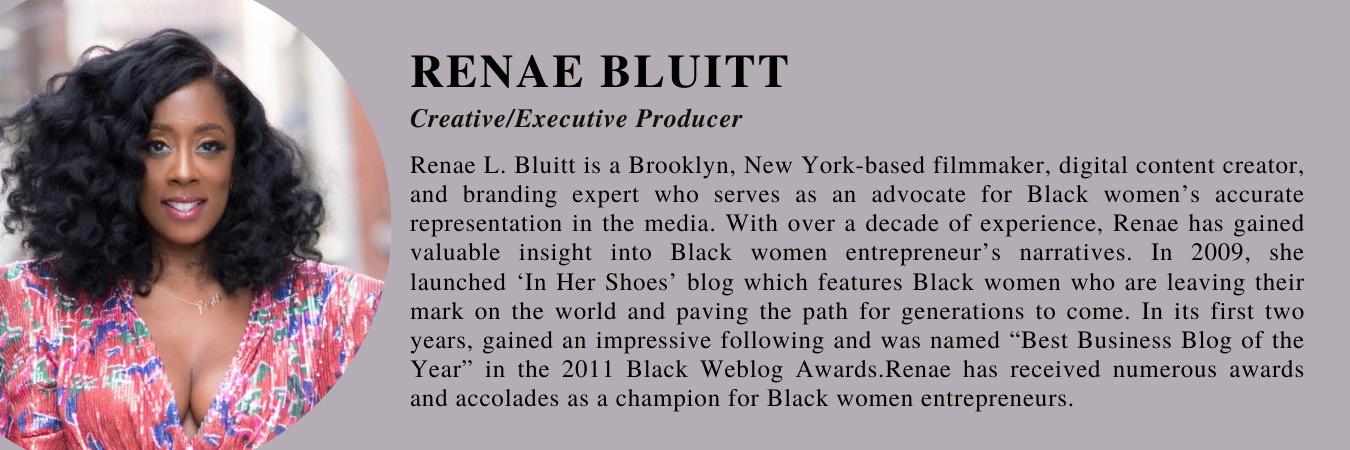 RENAE BLUITT

Creative/Executive Producer

Renae L. Bluitt is a Brooklyn, New York-based filmmaker, digital content creator, and branding expert who serves as an advocate for Black women's accurate representation in the media. With over a decade of experience, Renae has gained valuable insight into Black women entrepreneur's narratives. In 2009, she launched 'In Her Shoes' blog which features Black women who are leaving their mark on the world and paving the path for generations to come. In its first two years, gained an impressive following and was named "Best Business Blog of the Year" in the 2011 Black Weblog Awards.Renae has received numerous awards and accolades as a champion for Black women entrepreneurs.